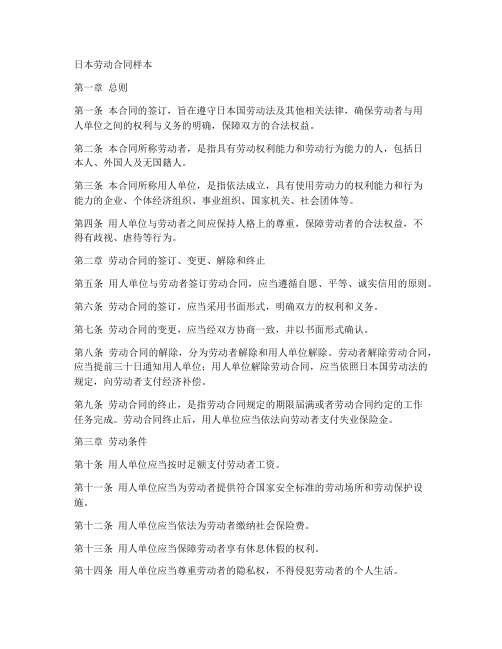 日本劳动合同样本

第一章 总则

第一条 本合同的签订，旨在遵守日本国劳动法及其他相关法律，确保劳动者与用人单位之间的权利与义务的明确，保障双方的合法权益。

第二条 本合同所称劳动者，是指具有劳动权利能力和劳动行为能力的人，包括日本人、外国人及无国籍人。

第三条 本合同所称用人单位，是指依法成立，具有使用劳动力的权利能力和行为能力的企业、个体经济组织、事业组织、国家机关、社会团体等。

第四条 用人单位与劳动者之间应保持人格上的尊重，保障劳动者的合法权益，不得有歧视、虐待等行为。

第二章 劳动合同的签订、变更、解除和终止

第五条 用人单位与劳动者签订劳动合同，应当遵循自愿、平等、诚实信用的原则。

第六条 劳动合同的签订，应当采用书面形式，明确双方的权利和义务。

第七条 劳动合同的变更，应当经双方协商一致，并以书面形式确认。

第八条 劳动合同的解除，分为劳动者解除和用人单位解除。劳动者解除劳动合同，应当提前三十日通知用人单位；用人单位解除劳动合同，应当依照日本国劳动法的规定，向劳动者支付经济补偿。

第九条 劳动合同的终止，是指劳动合同规定的期限届满或者劳动合同约定的工作任务完成。劳动合同终止后，用人单位应当依法向劳动者支付失业保险金。

第三章 劳动条件

第十条 用人单位应当按时足额支付劳动者工资。

第十一条 用人单位应当为劳动者提供符合国家安全标准的劳动场所和劳动保护设施。

第十二条 用人单位应当依法为劳动者缴纳社会保险费。

第十三条 用人单位应当保障劳动者享有休息休假的权利。

第十四条 用人单位应当尊重劳动者的隐私权，不得侵犯劳动者的个人生活。